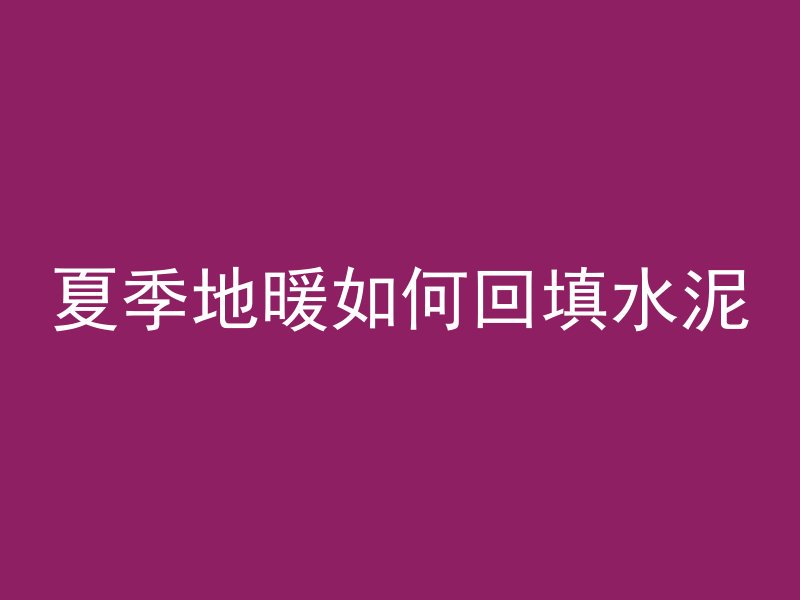 夏季地暖如何回填水泥